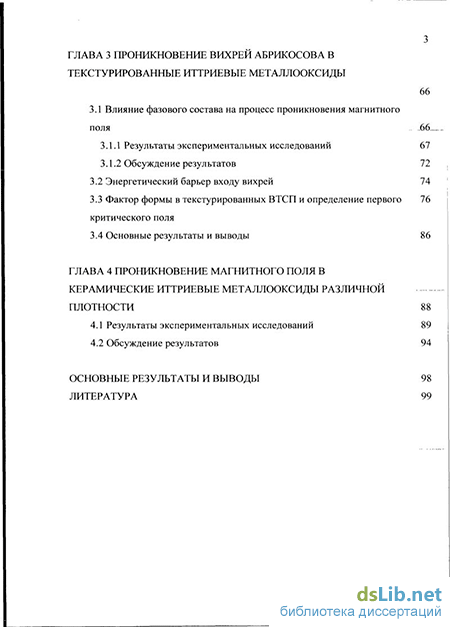 3

ГЛАВА 3 ПРОНИКНОВЕНИЕ ВИХРЕЙ АБРИКОСОВА В ТЕКСТУРИРОВАННЫЕ ИТТРИЕВЫЕ МЕТАЛЛООКСИДЫ 66

3.1 Влияние фазового состава на процесс проникновения магнитного поля 66

3.1.1 Результаты экспериментальных исследований 67

3.1.2 Обсуждение результатов 72

3.2 Энергетический барьер входу вихрей 74

3.3 Фактор формы в текстурированных ВТСП и определение первого критического поля 76

3.4 Основные результаты и выводы 86

ГЛАВА 4 ПРОНИКНОВЕНИЕ МАГНИТНОГО ПОЛЯ В КЕРАМИЧЕСКИЕ ИТТРИЕВЫЕ МЕТАЛЛООКСИДЫ РАЗЛИЧНОЙ ПЛОТНОСТИ 88

4.1 Результаты экспериментальных исследований 89

4.2 Обсуждение результатов 94

ОСНОВНЫЕ РЕЗУЛЬТАТЫ И ВЫВОДЫ 98

ЛИТЕРАТУРА 99

dsLib.net
библиотека диссертаций